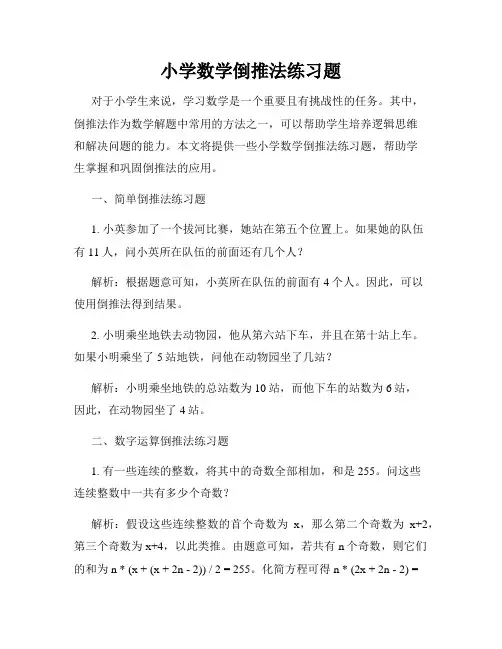 小学数学倒推法练习题

对于小学生来说，学习数学是一个重要且有挑战性的任务。其中，倒推法作为数学解题中常用的方法之一，可以帮助学生培养逻辑思维和解决问题的能力。本文将提供一些小学数学倒推法练习题，帮助学生掌握和巩固倒推法的应用。

一、简单倒推法练习题

1. 小英参加了一个拔河比赛，她站在第五个位置上。如果她的队伍有 11 人，问小英所在队伍的前面还有几个人？

解析：根据题意可知，小英所在队伍的前面有 4 个人。因此，可以使用倒推法得到结果。

2. 小明乘坐地铁去动物园，他从第六站下车，并且在第十站上车。如果小明乘坐了 5 站地铁，问他在动物园坐了几站？

解析：小明乘坐地铁的总站数为 10 站，而他下车的站数为 6 站，因此，在动物园坐了 4 站。

二、数字运算倒推法练习题

1. 有一些连续的整数，将其中的奇数全部相加，和是 255。问这些连续整数中一共有多少个奇数？

解析：假设这些连续整数的首个奇数为 x，那么第二个奇数为 x+2，第三个奇数为 x+4，以此类推。由题意可知，若共有 n 个奇数，则它们的和为 n * (x + (x + 2n - 2)) / 2 = 255。化简方程可得 n * (2x + 2n - 2) =